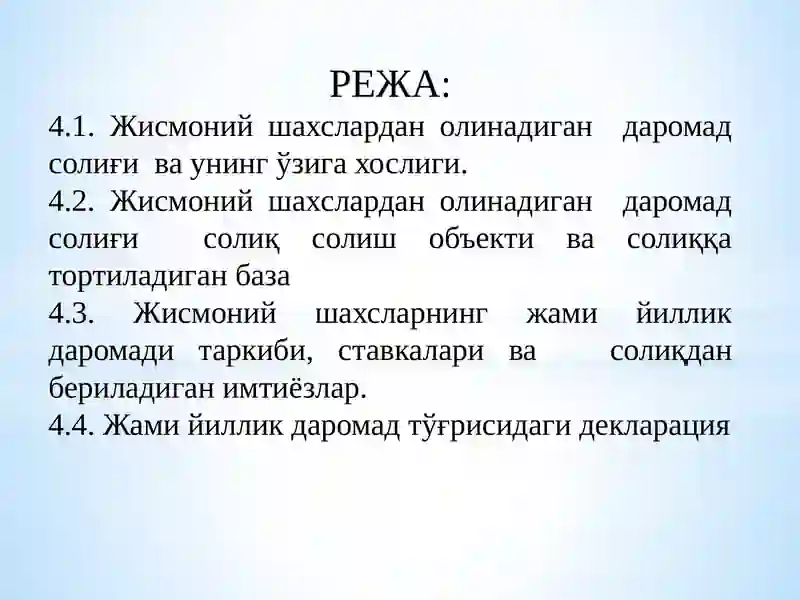 РЕЖА:

4.1. Жисмоний шахслардан олинадиган даромад солиғи ва унинг ўзига хослиги.

4.2. Жисмоний шахслардан олинадиган даромад солиғи солиқ солиш объекти ва солиққа тортиладиган база

4.3. Жисмоний шахсларнинг жами йиллик даромади таркиби, ставкалари ва солиқдан бериладиган имтиёзлар.

4.4. Жами йиллик даромад тўғрисидаги декларация